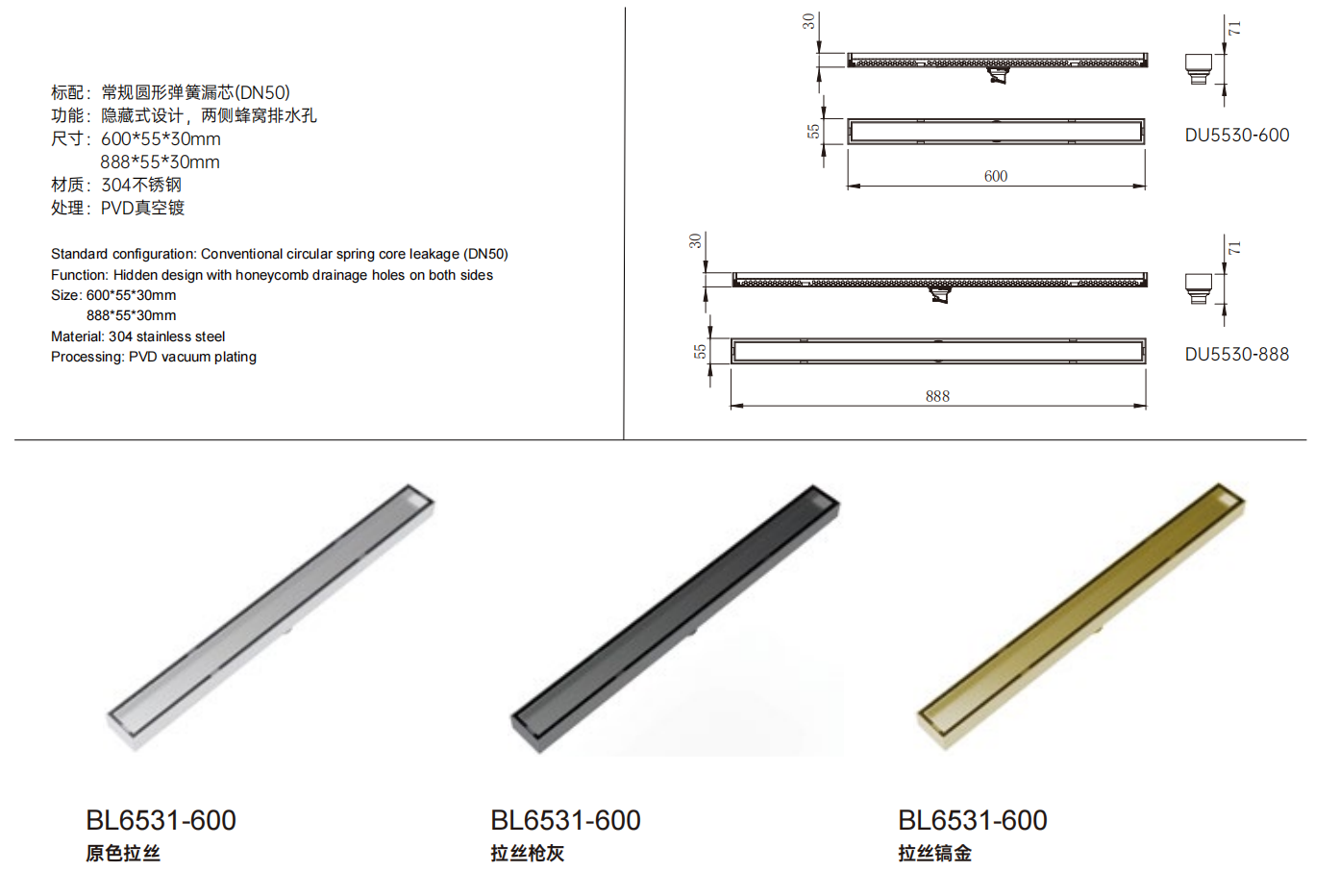 标配：常规圆形弹簧漏芯(DN50)
功能：隐藏式设计，两侧蜂窝排水孔
尺寸：600*55*30mm
888*55*30mm
材质：304不锈钢
处理：PVD真空镀

Standard configuration: Conventional circular spring core leakage (DN50)
Function: Hidden design with honeycomb drainage holes on both sides
Size: 600*55*30mm
888*55*30mm
Material: 304 stainless steel
Processing: PVD vacuum plating

30
71
55
600
DU5530-600

30
71
55
888
DU5530-888

BL6531-600
原色拉丝

BL6531-600
拉丝枪灰

BL6531-600
拉丝镐金